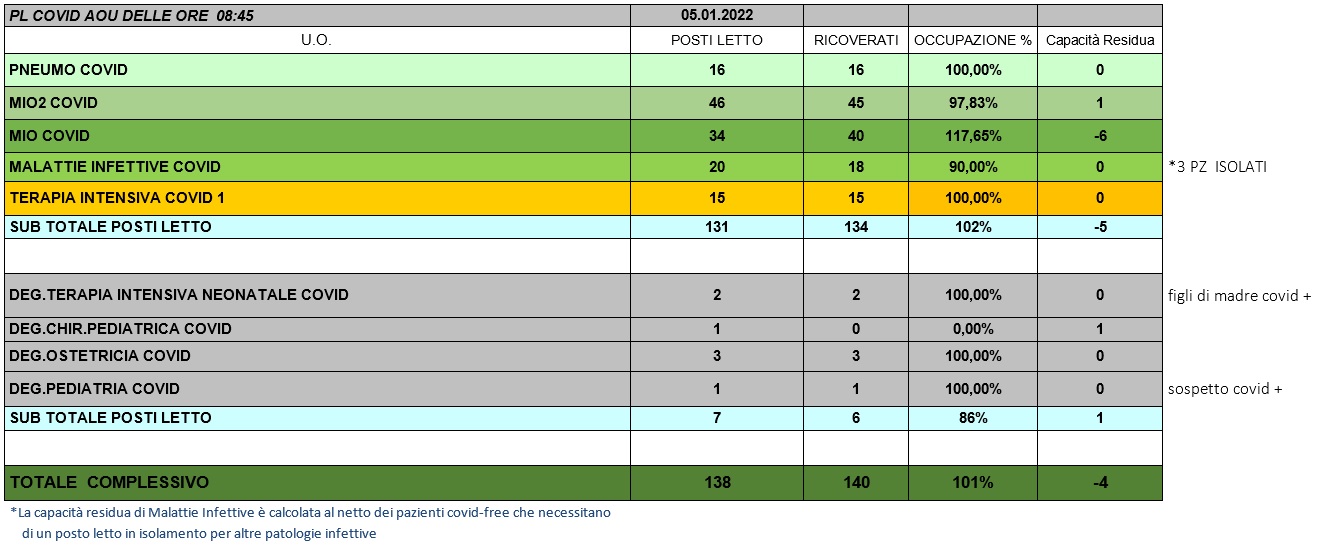 | PL COVID AOU DELLE ORE 08:45 | 05.01.2022 | | | | |
|---|---|---|---|---|---|
| U.O. | POSTI LETTO | RICOVERATI | OCCUPAZIONE % | Capacità Residua | |
| PNEUMO COVID | 16 | 16 | 100,00% | 0 | |
| MIO2 COVID | 46 | 45 | 97,83% | 1 | |
| MIO COVID | 34 | 40 | 117,65% | -6 | |
| MALATTIE INFETTIVE COVID | 20 | 18 | 90,00% | 0 | *3 PZ ISOLATI |
| TERAPIA INTENSIVA COVID 1 | 15 | 15 | 100,00% | 0 | |
| SUB TOTALE POSTI LETTO | 131 | 134 | 102% | -5 | |
| | | | | | |
| DEG.TERAPIA INTENSIVA NEONATALE COVID | 2 | 2 | 100,00% | 0 | figli di madre covid + |
| DEG.CHIR.PEDIATRICA COVID | 1 | 0 | 0,00% | 1 | |
| DEG.OSTETRICIA COVID | 3 | 3 | 100,00% | 0 | |
| DEG.PEDIATRIA COVID | 1 | 1 | 100,00% | 0 | sospetto covid + |
| SUB TOTALE POSTI LETTO | 7 | 6 | 86% | 1 | |
| | | | | | |
| TOTALE COMPLESSIVO | 138 | 140 | 101% | -4 | |

*La capacità residua di Malattie Infettive è calcolata al netto dei pazienti covid-free che necessitano di un posto letto in isolamento per altre patologie infettive